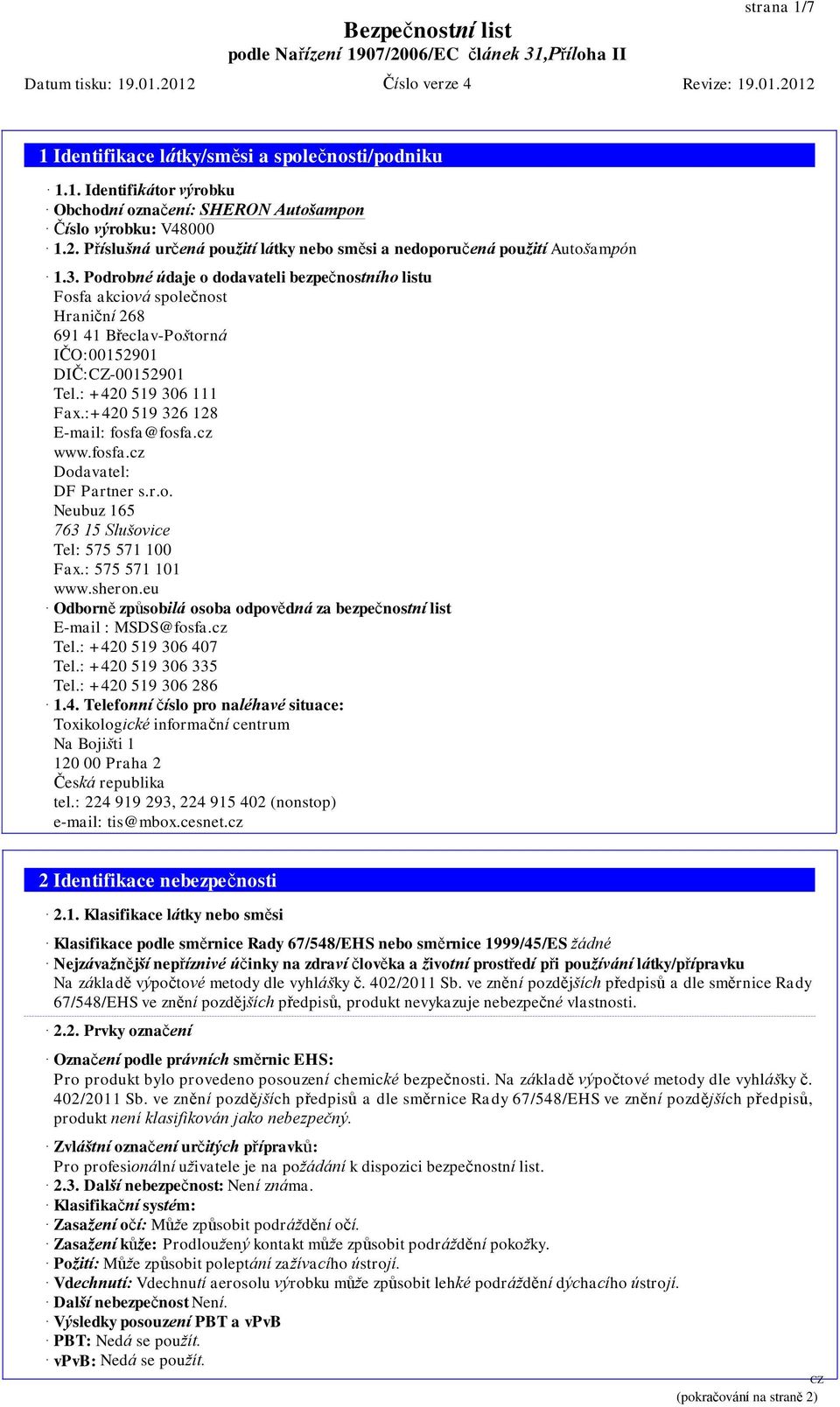 strana 1/7

Bezpečnostní list
podle Nařízení 1907/2006/EC článek 31,Příloha II

Datum tisku: 19.01.2012 Číslo verze 4 Revize: 19.01.2012

1 Identifikace látky/směsi a společnosti/podniku

· 1.1. Identifikátor výrobku
· Obchodní označení: SHERON Autošampon
· Číslo výrobku: V48000
· 1.2. Příslušná určená použití látky nebo směsi a nedoporučená použití Autošampón

· 1.3. Podrobné údaje o dodavateli bezpečnostního listu
Fosfa akciová společnost
Hraniční 268
691 41 Břeclav-Poštorná
IČO:00152901
DIČ:CZ-00152901
Tel.: +420 519 306 111
Fax.:+420 519 326 128
E-mail: fosfa@fosfa.cz
www.fosfa.cz
Dodavatel:
DF Partner s.r.o.
Neubuz 165
763 15 Slušovice
Tel: 575 571 100
Fax.: 575 571 101
www.sheron.eu
· Odborně způsobilá osoba odpovědná za bezpečnostní list
E-mail : MSDS@fosfa.cz
Tel.: +420 519 306 407
Tel.: +420 519 306 335
Tel.: +420 519 306 286
· 1.4. Telefonní číslo pro naléhavé situace:
Toxikologické informační centrum
Na Bojišti 1
120 00 Praha 2
Česká republika
tel.: 224 919 293, 224 915 402 (nonstop)
e-mail: tis@mbox.cesnet.cz

2 Identifikace nebezpečnosti

· 2.1. Klasifikace látky nebo směsi

· Klasifikace podle směrnice Rady 67/548/EHS nebo směrnice 1999/45/ES žádné
· Nejzávažnější nepříznivé účinky na zdraví člověka a životní prostředí při používání látky/přípravku
Na základě výpočtové metody dle vyhlášky č. 402/2011 Sb. ve znění pozdějších předpisů a dle směrnice Rady 67/548/EHS ve znění pozdějších předpisů, produkt nevykazuje nebezpečné vlastnosti.

· 2.2. Prvky označení

· Označení podle právních směrnic EHS:
Pro produkt bylo provedeno posouzení chemické bezpečnosti. Na základě výpočtové metody dle vyhlášky č. 402/2011 Sb. ve znění pozdějších předpisů a dle směrnice Rady 67/548/EHS ve znění pozdějších předpisů, produkt není klasifikován jako nebezpečný.

· Zvláštní označení určitých přípravků:
Pro profesionální uživatele je na požádání k dispozici bezpečnostní list.
· 2.3. Další nebezpečnost: Není známa.
· Klasifikační systém:
· Zasažení očí: Může způsobit podráždění očí.
· Zasažení kůže: Prodloužený kontakt může způsobit podráždění pokožky.
· Požití: Může způsobit poleptání zažívacího ústrojí.
· Vdechnutí: Vdechnutí aerosolu výrobku může způsobit lehké podráždění dýchacího ústrojí.
· Další nebezpečnost Není.
· Výsledky posouzení PBT a vPvB
· PBT: Nedá se použít.
· vPvB: Nedá se použít.

CZ
(pokračování na straně 2)